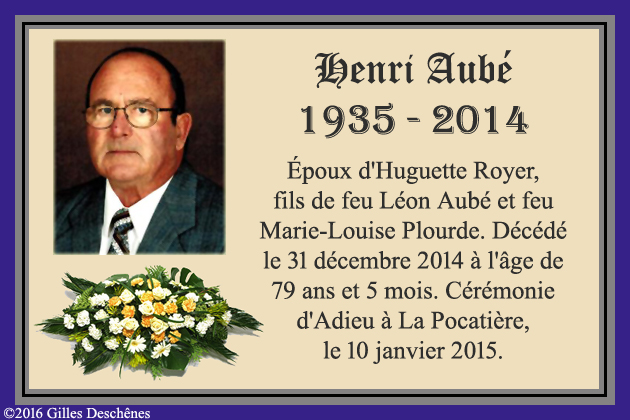 Henri Aubé

1935 - 2014

Époux d'Huguette Royer, fils de feu Léon Aubé et feu Marie-Louise Plourde. Décédé le 31 décembre 2014 à l'âge de 79 ans et 5 mois. Cérémonie d'Adieu à La Pocatière, le 10 janvier 2015.

©2016 Gilles Deschênes